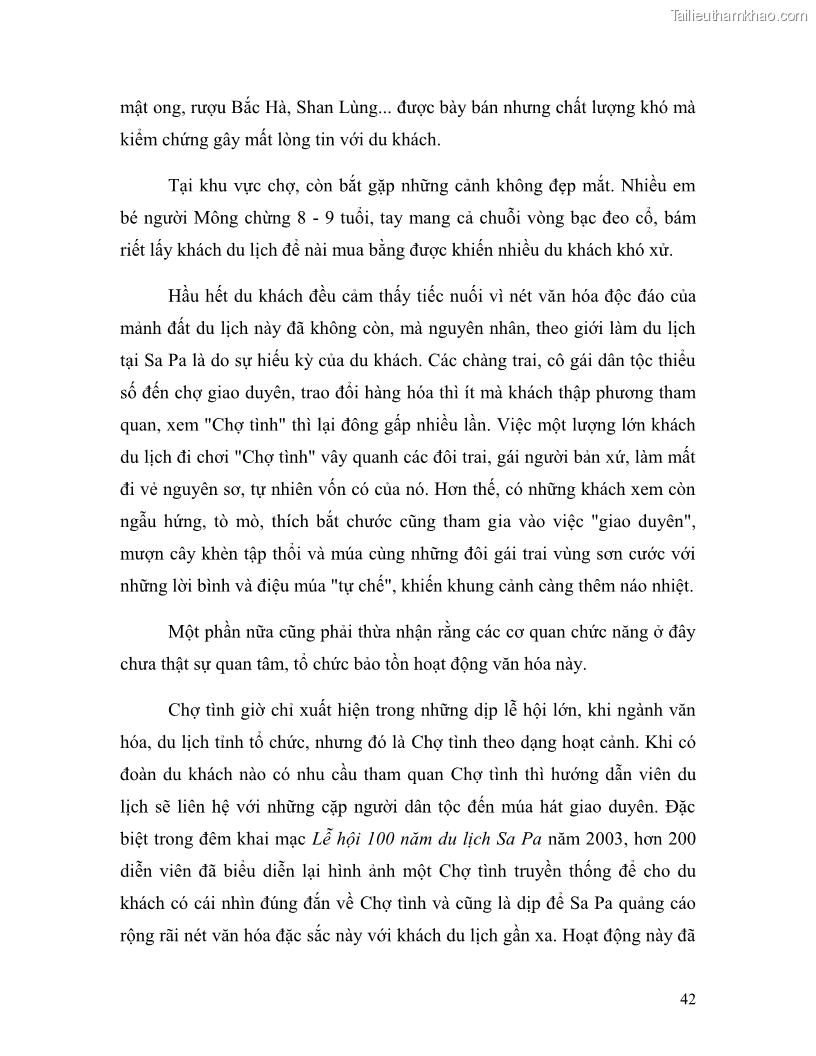 Tailieuthamkhao.com

mật ong, rượu Bắc Hà, Shan Lùng... được bày bán nhưng chất lượng khó mà kiểm chứng gây mất lòng tin với du khách.

Tại khu vực chợ, còn bắt gặp những cảnh không đẹp mắt. Nhiều em bé người Mông chừng 8 - 9 tuổi, tay mang cả chuỗi vòng bạc đeo cổ, bám riết lấy khách du lịch để nài mua bằng được khiến nhiều du khách khó xử.

Hầu hết du khách đều cảm thấy tiếc nuối vì nét văn hóa độc đáo của mảnh đất du lịch này đã không còn, mà nguyên nhân, theo giới làm du lịch tại Sa Pa là do sự hiếu kỳ của du khách. Các chàng trai, cô gái dân tộc thiểu số đến chợ giao duyên, trao đổi hàng hóa thì ít mà khách thập phương tham quan, xem "Chợ tình" thì lại đông gấp nhiều lần. Việc một lượng lớn khách du lịch đi chơi "Chợ tình" vây quanh các đôi trai, gái người bản xứ, làm mất đi vẻ nguyên sơ, tự nhiên vốn có của nó. Hơn thế, có những khách xem còn ngẫu hứng, tò mò, thích bắt chước cũng tham gia vào việc "giao duyên", mượn cây khèn tập thổi và múa cùng những đôi gái trai vùng sơn cước với những lời bình và điệu múa "tự chế", khiến khung cảnh càng thêm náo nhiệt.

Một phần nữa cũng phải thừa nhận rằng các cơ quan chức năng ở đây chưa thật sự quan tâm, tổ chức bảo tồn hoạt động văn hóa này.

Chợ tình giờ chỉ xuất hiện trong những dịp lễ hội lớn, khi ngành văn hóa, du lịch tỉnh tổ chức, nhưng đó là Chợ tình theo dạng hoạt cảnh. Khi có đoàn du khách nào có nhu cầu tham quan Chợ tình thì hướng dẫn viên du lịch sẽ liên hệ với những cặp người dân tộc đến múa hát giao duyên. Đặc biệt trong đêm khai mạc Lễ hội 100 năm du lịch Sa Pa năm 2003, hơn 200 diễn viên đã biểu diễn lại hình ảnh một Chợ tình truyền thống để cho du khách có cái nhìn đúng đắn về Chợ tình và cũng là dịp để Sa Pa quảng cáo rộng rãi nét văn hóa đặc sắc này với khách du lịch gần xa. Hoạt động này đã

42